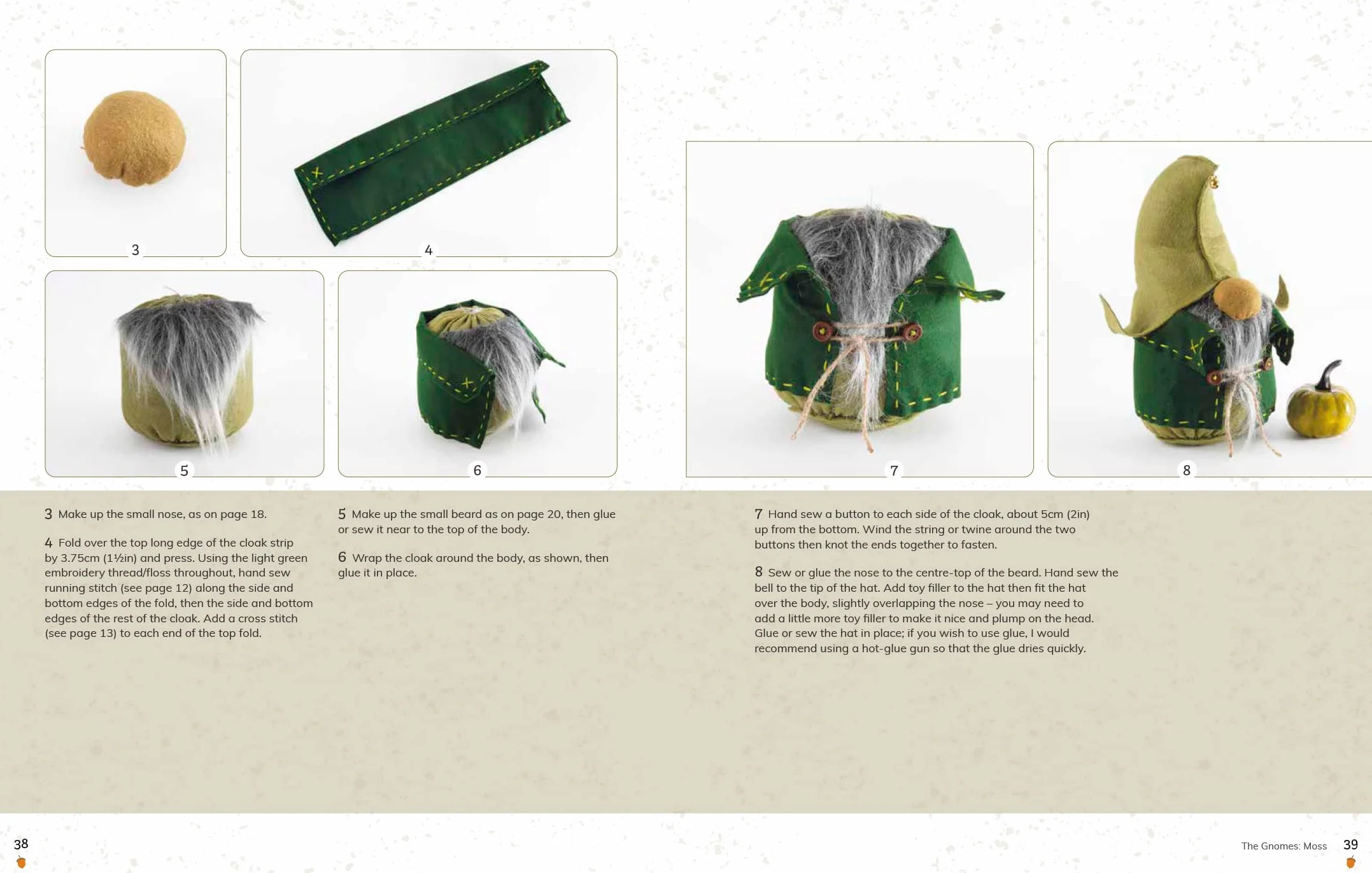 3

4

5

6

7

8

3 Make up the small nose, as on page 18.

4 Fold over the top long edge of the cloak strip by 3.75cm (1½in) and press. Using the light green embroidery thread/floss throughout, hand sew running stitch (see page 12) along the side and bottom edges of the fold, then the side and bottom edges of the rest of the cloak. Add a cross stitch (see page 13) to each end of the top fold.

5 Make up the small beard as on page 20, then glue or sew it near to the top of the body.

6 Wrap the cloak around the body, as shown, then glue it in place.

7 Hand sew a button to each side of the cloak, about 5cm (2in) up from the bottom. Wind the string or twine around the two buttons then knot the ends together to fasten.

8 Sew or glue the nose to the centre-top of the beard. Hand sew the bell to the tip of the hat. Add toy filler to the hat then fit the hat over the body, slightly overlapping the nose – you may need to add a little more toy filler to make it nice and plump on the head. Glue or sew the hat in place; if you wish to use glue, I would recommend using a hot-glue gun so that the glue dries quickly.

38

The Gnomes: Moss 39